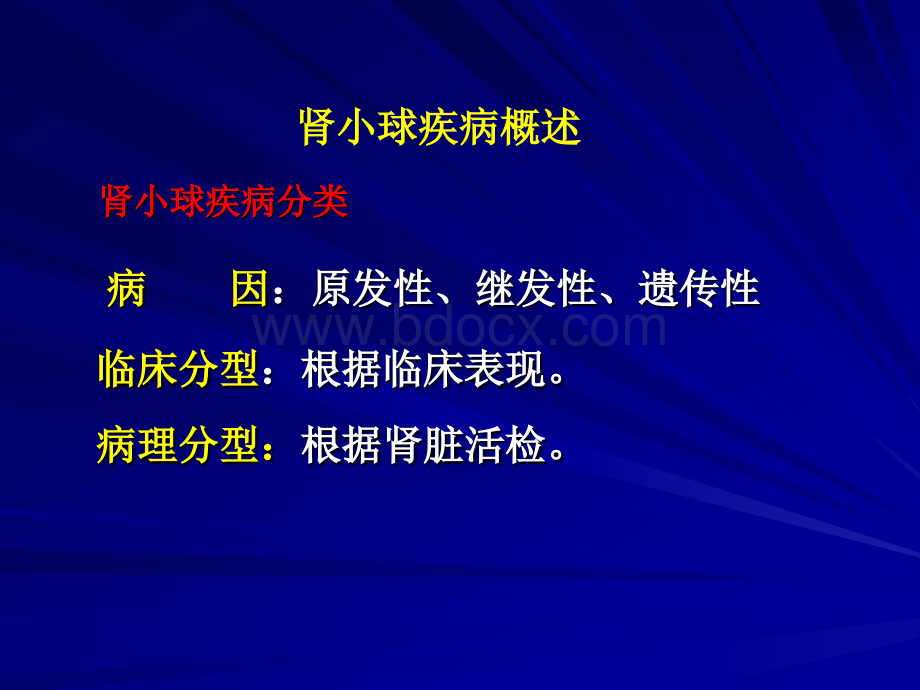 肾小球疾病概述

肾小球疾病分类

病　　因：原发性、继发性、遗传性

www.bdocx.com

临床分型：根据临床表现。

病理分型：根据肾脏活检。